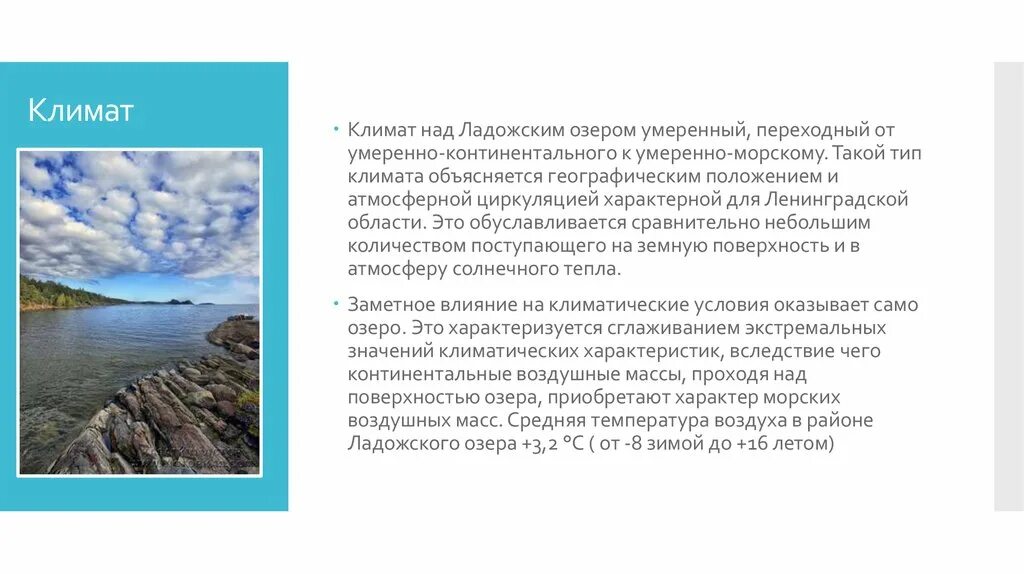 Климат

• Климат над Ладожским озером умеренный, переходный от умеренно-континентального к умеренно-морскому. Такой тип климата объясняется географическим положением и атмосферной циркуляцией характерной для Ленинградской области. Это обуславливается сравнительно небольшим количеством поступающего на земную поверхность и в атмосферу солнечного тепла.

• Заметное влияние на климатические условия оказывает само озеро. Это характеризуется сглаживанием экстремальных значений климатических характеристик, вследствие чего континентальные воздушные массы, проходя над поверхностью озера, приобретают характер морских воздушных масс. Средняя температура воздуха в районе Ладожского озера +3,2 °C ( от -8 зимой до +16 летом)